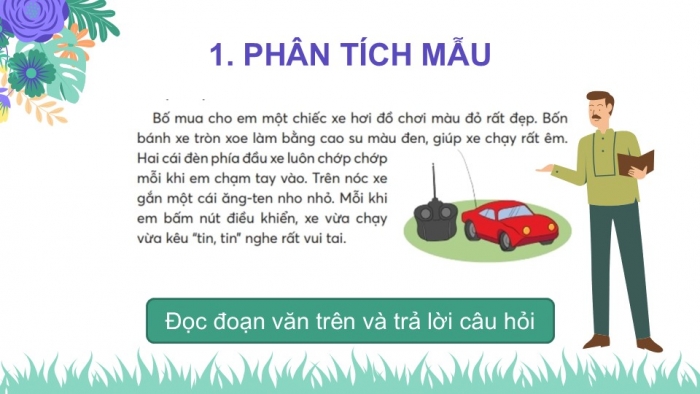 1. PHÂN TÍCH MẪU

Bố mua cho em một chiếc xe hơi đồ chơi màu đỏ rất đẹp. Bốn bánh xe tròn xoe làm bằng cao su màu đen, giúp xe chạy rất êm. Hai cái đèn phía đầu xe luôn chớp chớp mỗi khi em chạm tay vào. Trên nóc xe gắn một cái ăng-ten nho nhỏ. Mỗi khi em bấm nút điều khiển, xe vừa chạy vừa kêu "tin, tin" nghe rất vui tai.

Đọc đoạn văn trên và trả lời câu hỏi